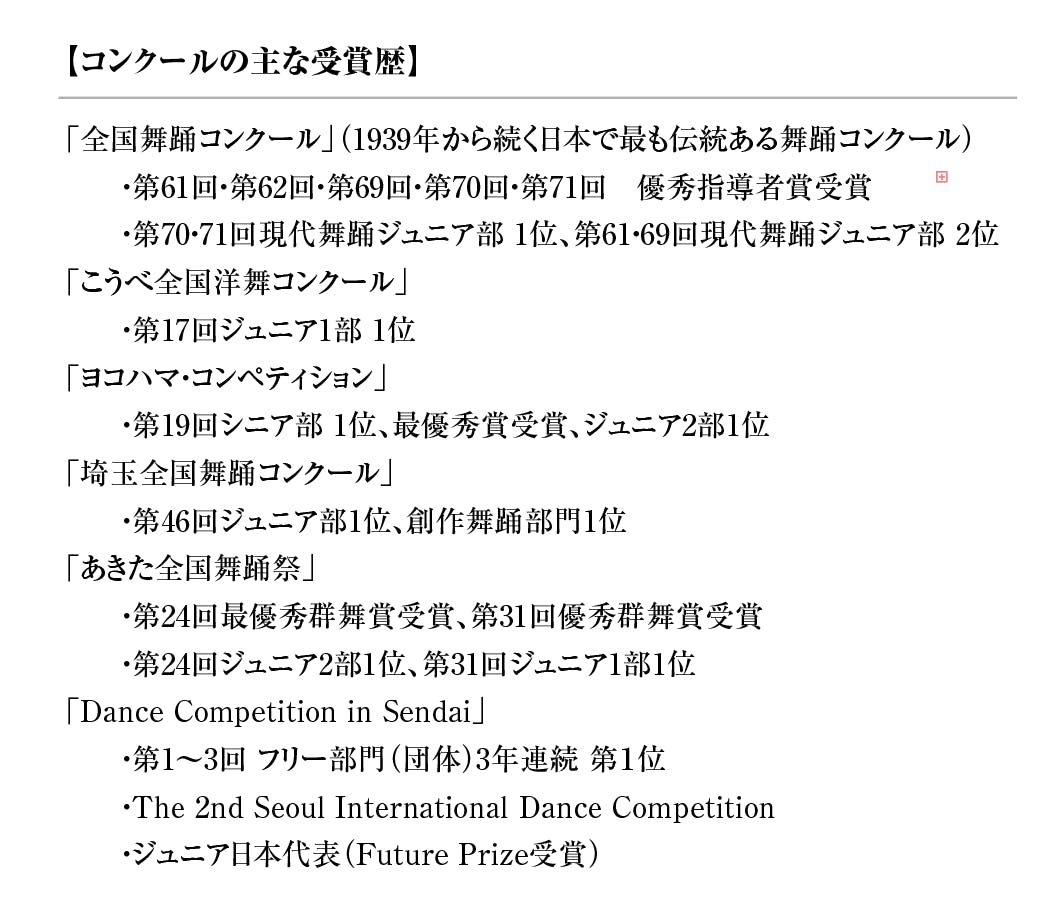 【コンクールの主な受賞歴】

「全国舞踊コンクール」(1939年から続く日本で最も伝統ある舞踊コンクール)

・第61回・第62回・第69回・第70回・第71回　優秀指導者賞受賞

・第70・71回現代舞踊ジュニア部 1位、第61・69回現代舞踊ジュニア部 2位

「こうべ全国洋舞コンクール」

・第17回ジュニア1部 1位

「ヨコハマ・コンペティション」

・第19回シニア部 1位、最優秀賞受賞、ジュニア2部1位

「埼玉全国舞踊コンクール」

・第46回ジュニア部1位、創作舞踊部門1位

「あきた全国舞踊祭」

・第24回最優秀群舞賞受賞、第31回優秀群舞賞受賞

・第24回ジュニア2部1位、第31回ジュニア1部1位

「Dance Competition in Sendai」

・第1～3回 フリー部門(団体)3年連続 第1位

・The 2nd Seoul International Dance Competition

・ジュニア日本代表(Future Prize受賞)